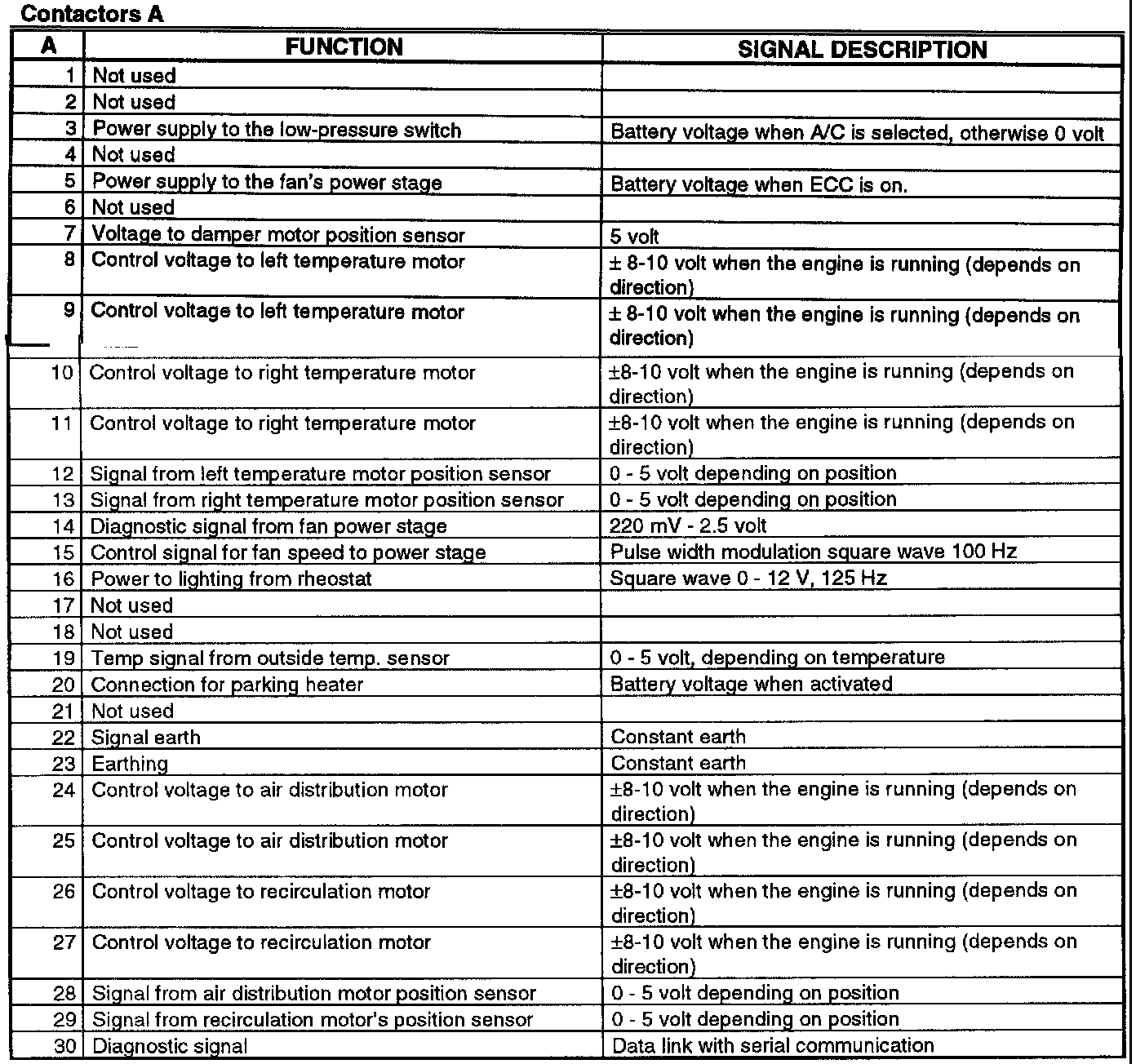 Contactors A

| A | FUNCTION | SIGNAL DESCRIPTION |
|---|---|---|
| 1 | Not used | |
| 2 | Not used | |
| 3 | Power supply to the low-pressure switch | Battery voltage when A/C is selected, otherwise 0 volt |
| 4 | Not used | |
| 5 | Power supply to the fan's power stage | Battery voltage when ECC is on. |
| 6 | Not used | |
| 7 | Voltage to damper motor position sensor | 5 volt |
| 8 | Control voltage to left temperature motor | ± 8-10 volt when the engine is running (depends on direction) |
| 9 | Control voltage to left temperature motor | ± 8-10 volt when the engine is running (depends on direction) |
| 10 | Control voltage to right temperature motor | ±8-10 volt when the engine is running (depends on direction) |
| 11 | Control voltage to right temperature motor | ±8-10 volt when the engine is running (depends on direction) |
| 12 | Signal from left temperature motor position sensor | 0 - 5 volt depending on position |
| 13 | Signal from right temperature motor position sensor | 0 - 5 volt depending on position |
| 14 | Diagnostic signal from fan power stage | 220 mV - 2.5 volt |
| 15 | Control signal for fan speed to power stage | Pulse width modulation square wave 100 Hz |
| 16 | Power to lighting from rheostat | Square wave 0 - 12 V, 125 Hz |
| 17 | Not used | |
| 18 | Not used | |
| 19 | Temp signal from outside temp. sensor | 0 - 5 volt, depending on temperature |
| 20 | Connection for parking heater | Battery voltage when activated |
| 21 | Not used | |
| 22 | Signal earth | Constant earth |
| 23 | Earthing | Constant earth |
| 24 | Control voltage to air distribution motor | ±8-10 volt when the engine is running (depends on direction) |
| 25 | Control voltage to air distribution motor | ±8-10 volt when the engine is running (depends on direction) |
| 26 | Control voltage to recirculation motor | ±8-10 volt when the engine is running (depends on direction) |
| 27 | Control voltage to recirculation motor | ±8-10 volt when the engine is running (depends on direction) |
| 28 | Signal from air distribution motor position sensor | 0 - 5 volt depending on position |
| 29 | Signal from recirculation motor's position sensor | 0 - 5 volt depending on position |
| 30 | Diagnostic signal | Data link with serial communication |